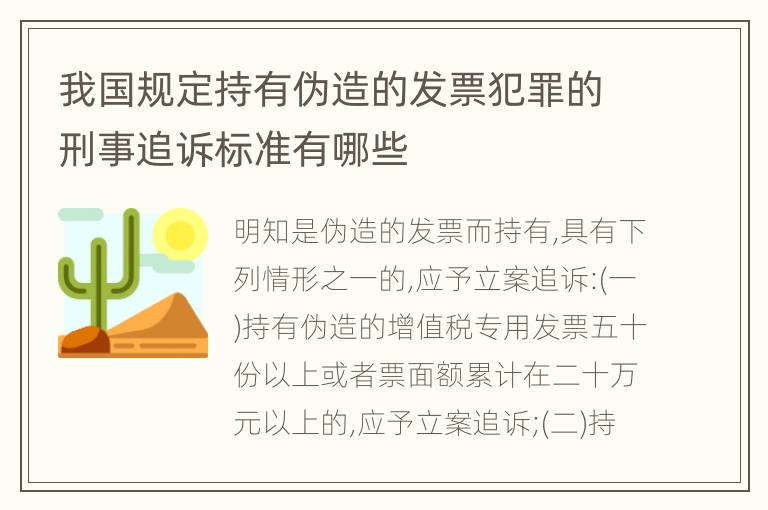 我国规定持有伪造的发票犯罪的刑事追诉标准有哪些

明知是伪造的发票而持有,具有下列情形之一的,应予立案追诉:(一)持有伪造的增值税专用发票五十份以上或者票面额累计在二十万元以上的,应予立案追诉;(二)持